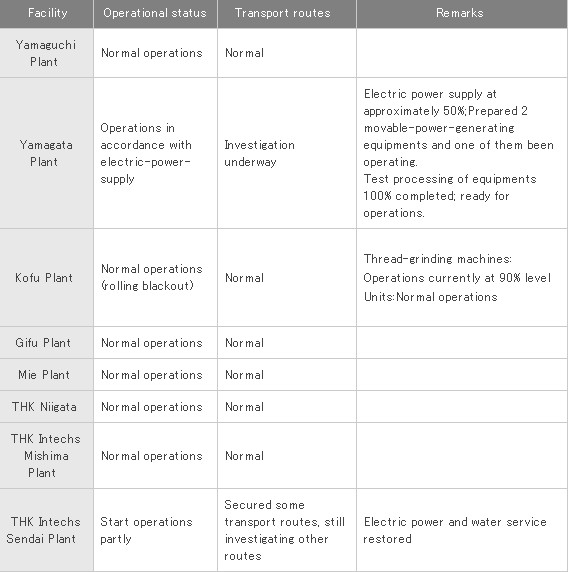 | Facility | Operational status | Transport routes | Remarks |
|---|---|---|---|
| Yamaguchi Plant | Normal operations | Normal | |
| Yamagata Plant | Operations in accordance with electric-power-supply | Investigation underway | Electric power supply at approximately 50%;Prepared 2 movable-power-generating equipments and one of them been operating. Test processing of equipments 100% completed; ready for operations. |
| Kofu Plant | Normal operations (rolling blackout) | Normal | Thread-grinding machines: Operations currently at 90% level Units:Normal operations |
| Gifu Plant | Normal operations | Normal | |
| Mie Plant | Normal operations | Normal | |
| THK Niigata | Normal operations | Normal | |
| THK Intechs Mishima Plant | Normal operations | Normal | |
| THK Intechs Sendai Plant | Start operations partly | Secured some transport routes, still investigating other routes | Electric power and water service restored |